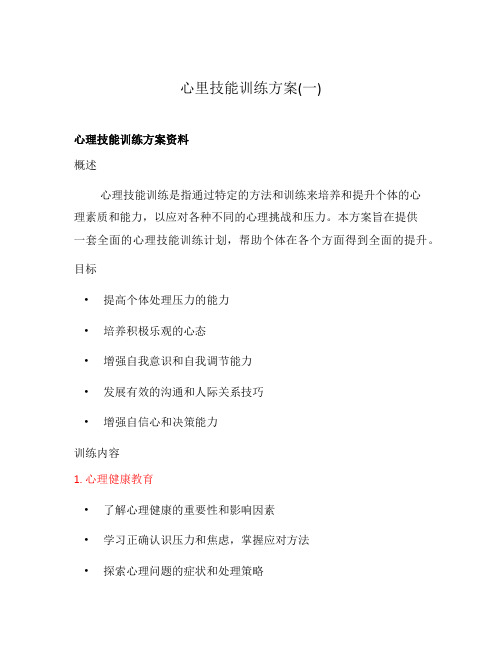 心里技能训练方案(一)

心理技能训练方案资料

概述

心理技能训练是指通过特定的方法和训练来培养和提升个体的心理素质和能力，以应对各种不同的心理挑战和压力。本方案旨在提供一套全面的心理技能训练计划，帮助个体在各个方面得到全面的提升。

目标

• 提高个体处理压力的能力

• 培养积极乐观的心态

• 增强自我意识和自我调节能力

• 发展有效的沟通和人际关系技巧

• 增强自信心和决策能力

训练内容

1. 心理健康教育

• 了解心理健康的重要性和影响因素

• 学习正确认识压力和焦虑，掌握应对方法

• 探索心理问题的症状和处理策略